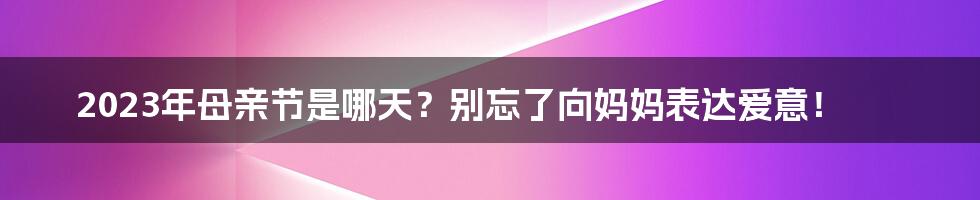 2023年母亲节是哪天？别忘了向妈妈表达爱意！